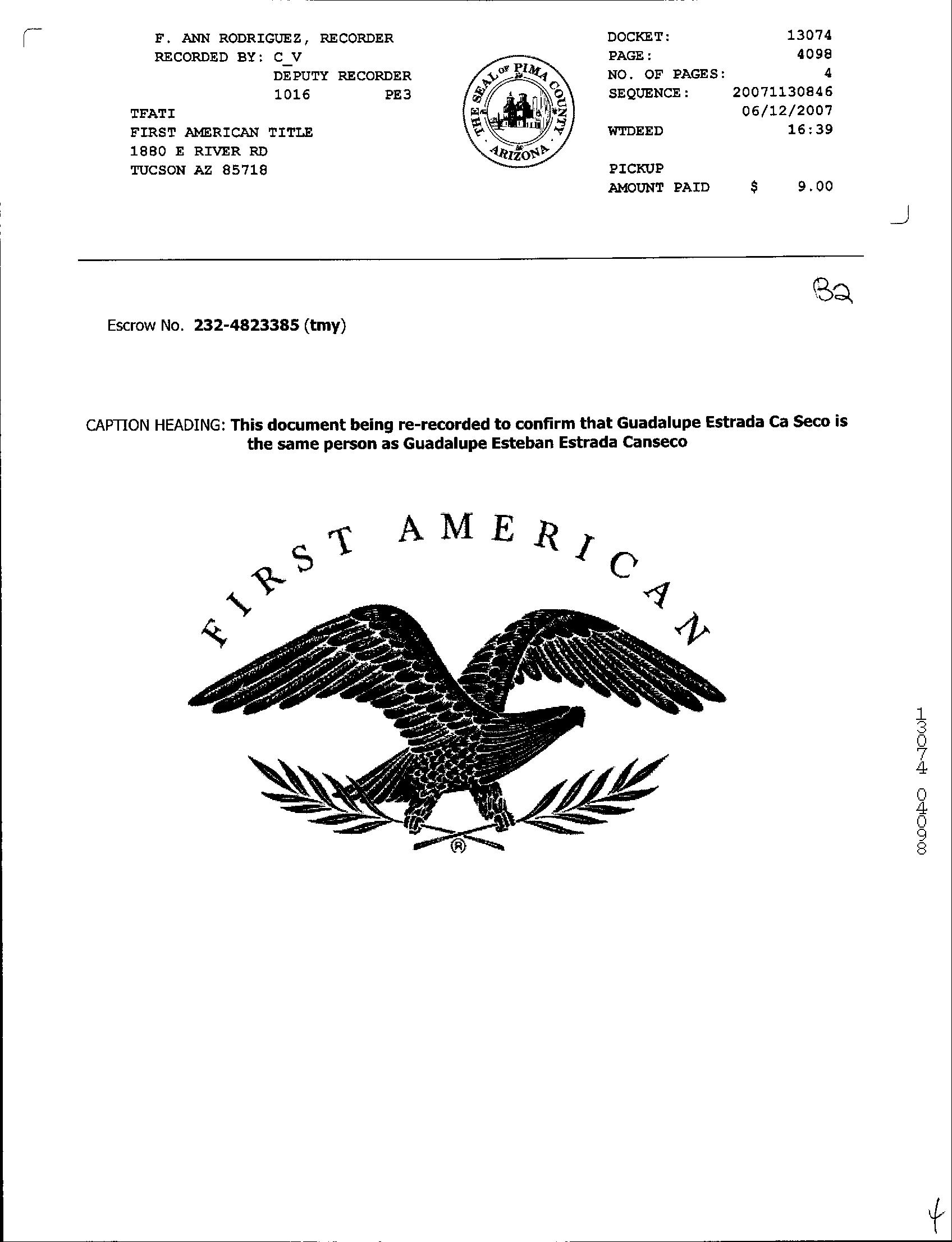 F. ANN RODRIGUEZ, RECORDER
RECORDED BY: C_V
DEPUTY RECORDER
1016 PE3

TFATI
FIRST AMERICAN TITLE
1880 E RIVER RD
TUCSON AZ 85718

THE SEAL OF PIMA COUNTY ARIZONA

DOCKET: 13074
PAGE: 4098
NO. OF PAGES: 4
SEQUENCE: 20071130846
06/12/2007
WTDEED 16:39

PICKUP
AMOUNT PAID $ 9.00

B2

Escrow No. 232-4823385 (tmy)

CAPTION HEADING: This document being re-recorded to confirm that Guadalupe Estrada Ca Seco is the same person as Guadalupe Esteban Estrada Canseco

FIRST AMERICAN

®

13074 04098

4